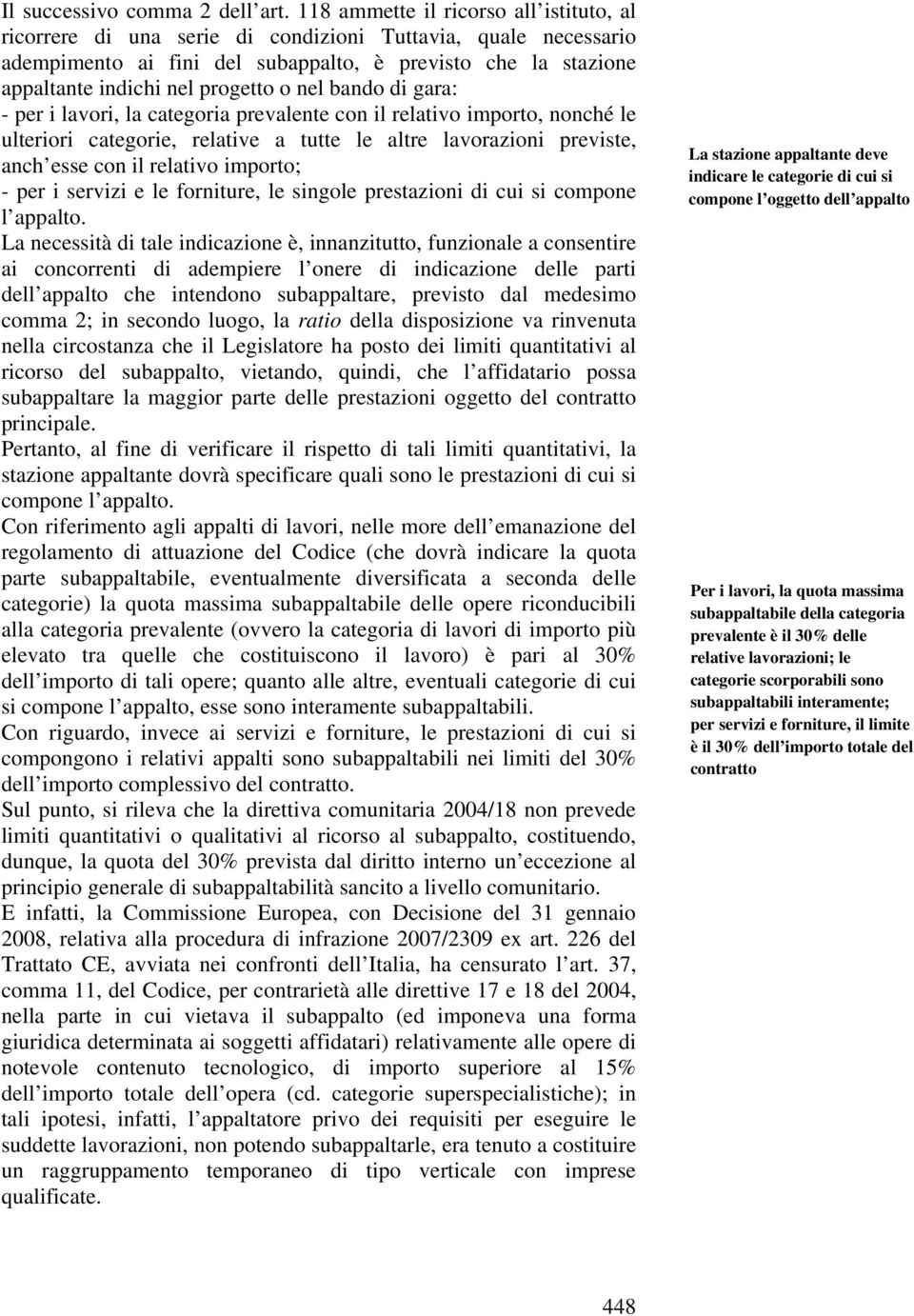 Il successivo comma 2 dell art. 118 ammette il ricorso all istituto, al ricorrere di una serie di condizioni Tuttavia, quale necessario adempimento ai fini del subappalto, è previsto che la stazione appaltante indichi nel progetto o nel bando di gara:
- per i lavori, la categoria prevalente con il relativo importo, nonché le ulteriori categorie, relative a tutte le altre lavorazioni previste, anch esse con il relativo importo;
- per i servizi e le forniture, le singole prestazioni di cui si compone l appalto.
La necessità di tale indicazione è, innanzitutto, funzionale a consentire ai concorrenti di adempiere l onere di indicazione delle parti dell appalto che intendono subappaltare, previsto dal medesimo comma 2; in secondo luogo, la ratio della disposizione va rinvenuta nella circostanza che il Legislatore ha posto dei limiti quantitativi al ricorso del subappalto, vietando, quindi, che l affidatario possa subappaltare la maggior parte delle prestazioni oggetto del contratto principale.
Pertanto, al fine di verificare il rispetto di tali limiti quantitativi, la stazione appaltante dovrà specificare quali sono le prestazioni di cui si compone l appalto.
Con riferimento agli appalti di lavori, nelle more dell emanazione del regolamento di attuazione del Codice (che dovrà indicare la quota parte subappaltabile, eventualmente diversificata a seconda delle categorie) la quota massima subappaltabile delle opere riconducibili alla categoria prevalente (ovvero la categoria di lavori di importo più elevato tra quelle che costituiscono il lavoro) è pari al 30% dell importo di tali opere; quanto alle altre, eventuali categorie di cui si compone l appalto, esse sono interamente subappaltabili.
Con riguardo, invece ai servizi e forniture, le prestazioni di cui si compongono i relativi appalti sono subappaltabili nei limiti del 30% dell importo complessivo del contratto.
Sul punto, si rileva che la direttiva comunitaria 2004/18 non prevede limiti quantitativi o qualitativi al ricorso al subappalto, costituendo, dunque, la quota del 30% prevista dal diritto interno un eccezione al principio generale di subappaltabilità sancito a livello comunitario.
E infatti, la Commissione Europea, con Decisione del 31 gennaio 2008, relativa alla procedura di infrazione 2007/2309 ex art. 226 del Trattato CE, avviata nei confronti dell Italia, ha censurato l art. 37, comma 11, del Codice, per contrarietà alle direttive 17 e 18 del 2004, nella parte in cui vietava il subappalto (ed imponeva una forma giuridica determinata ai soggetti affidatari) relativamente alle opere di notevole contenuto tecnologico, di importo superiore al 15% dell importo totale dell opera (cd. categorie superspecialistiche); in tali ipotesi, infatti, l appaltatore privo dei requisiti per eseguire le suddette lavorazioni, non potendo subappaltarle, era tenuto a costituire un raggruppamento temporaneo di tipo verticale con imprese qualificate.

La stazione appaltante deve indicare le categorie di cui si compone l oggetto dell appalto

Per i lavori, la quota massima subappaltabile della categoria prevalente è il 30% delle relative lavorazioni; le categorie scorporabili sono subappaltabili interamente; per servizi e forniture, il limite è il 30% dell importo totale del contratto

448